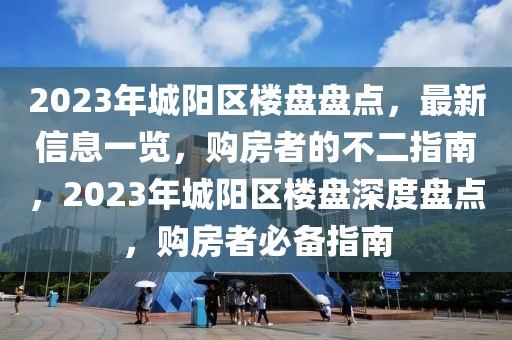 2023年城阳区楼盘盘点，最新信息一览，购房者的不二指南，2023年城阳区楼盘深度盘点，购房者必备指南